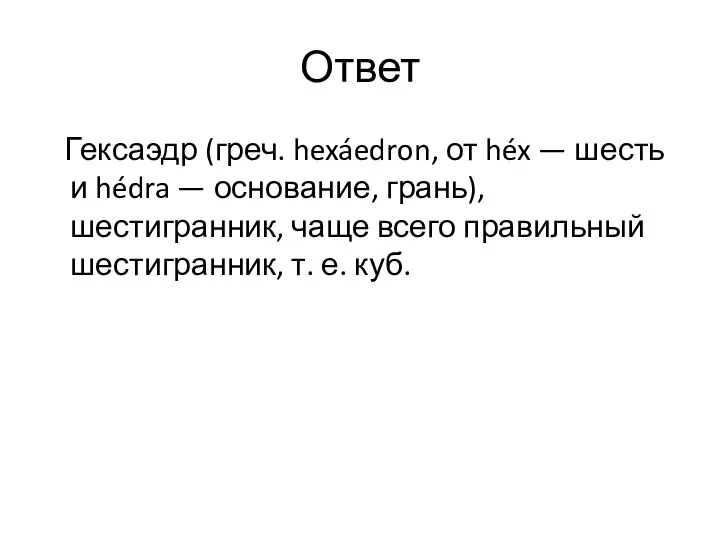 Ответ

Гексаэдр (греч. hexáedron, от héx — шесть и hédra — основание, грань), шестигранник, чаще всего правильный шестигранник, т. е. куб.